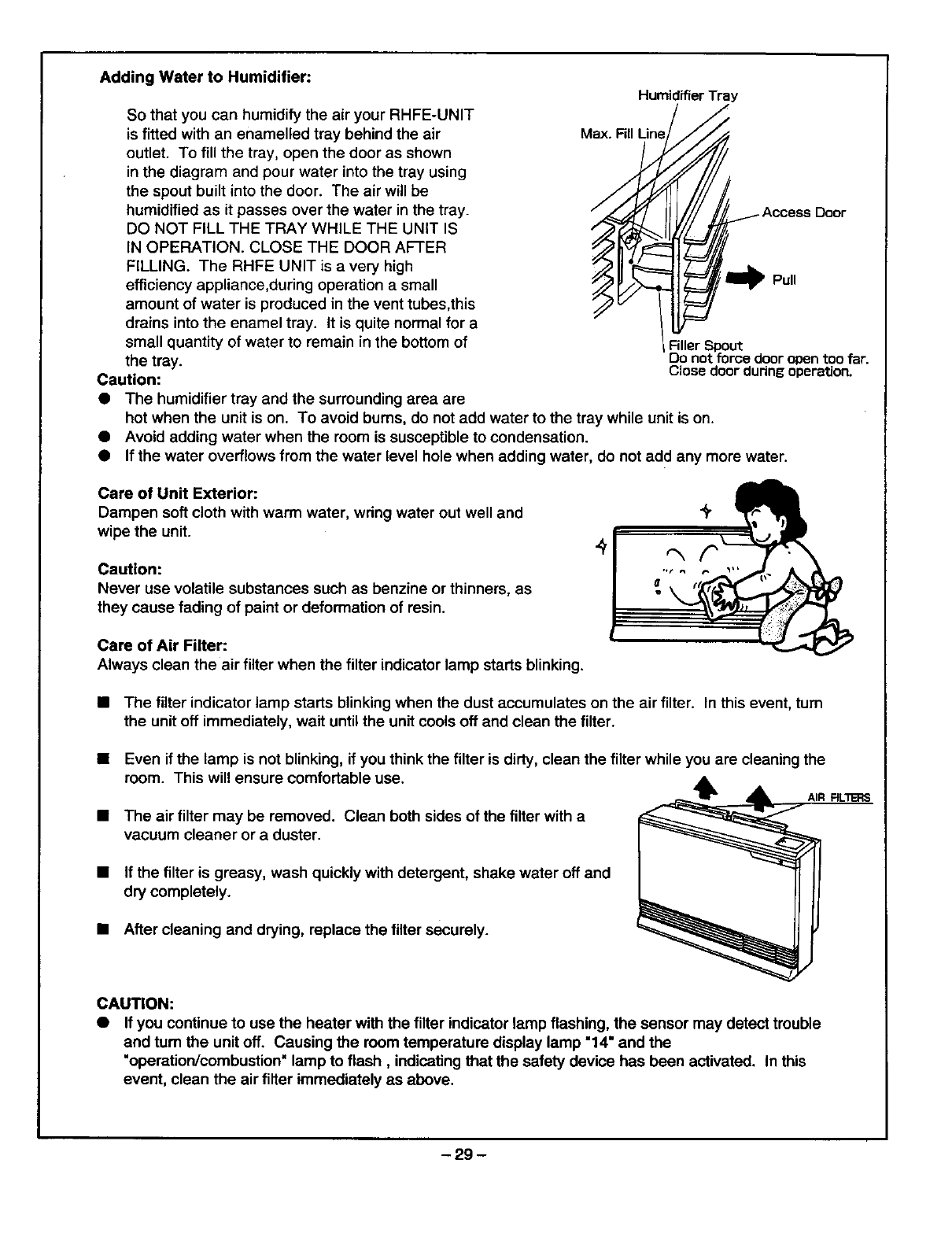 Adding Water to Humidifier:

So that you can humidify the air your RHFE-UNIT is fitted with an enamelled tray behind the air outlet. To fill the tray, open the door as shown in the diagram and pour water into the tray using the spout built into the door. The air will be humidified as it passes over the water in the tray. DO NOT FILL THE TRAY WHILE THE UNIT IS IN OPERATION. CLOSE THE DOOR AFTER FILLING. The RHFE UNIT is a very high efficiency appliance,during operation a small amount of water is produced in the vent tubes,this drains into the enamel tray. It is quite normal for a small quantity of water to remain in the bottom of the tray.

Humidifier Tray
Max. Fill Line
Access Door
Pull
Filler Spout
Do not force door open too far.
Close door during operation.

Caution:
● The humidifier tray and the surrounding area are hot when the unit is on. To avoid burns, do not add water to the tray while unit is on.
● Avoid adding water when the room is susceptible to condensation.
● If the water overflows from the water level hole when adding water, do not add any more water.

Care of Unit Exterior:
Dampen soft cloth with warm water, wring water out well and wipe the unit.

Caution:
Never use volatile substances such as benzine or thinners, as they cause fading of paint or deformation of resin.

Care of Air Filter:
Always clean the air filter when the filter indicator lamp starts blinking.

■ The filter indicator lamp starts blinking when the dust accumulates on the air filter. In this event, turn the unit off immediately, wait until the unit cools off and clean the filter.

■ Even if the lamp is not blinking, if you think the filter is dirty, clean the filter while you are cleaning the room. This will ensure comfortable use.

AIR FILTERS

■ The air filter may be removed. Clean both sides of the filter with a vacuum cleaner or a duster.

■ If the filter is greasy, wash quickly with detergent, shake water off and dry completely.

■ After cleaning and drying, replace the filter securely.

CAUTION:
● If you continue to use the heater with the filter indicator lamp flashing, the sensor may detect trouble and turn the unit off. Causing the room temperature display lamp "14" and the "operation/combustion" lamp to flash , indicating that the safety device has been activated. In this event, clean the air filter immediately as above.

– 29 –